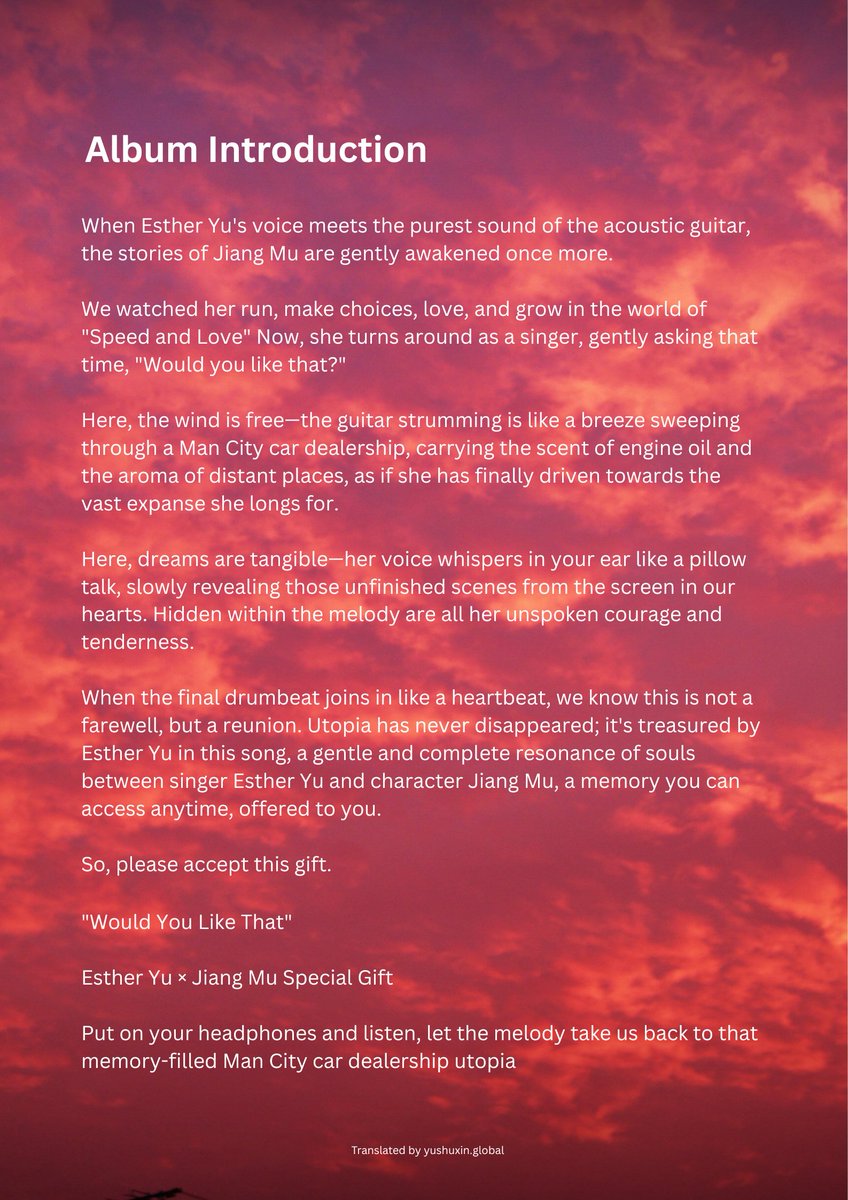 Album Introduction

When Esther Yu's voice meets the purest sound of the acoustic guitar, the stories of Jiang Mu are gently awakened once more.

We watched her run, make choices, love, and grow in the world of "Speed and Love" Now, she turns around as a singer, gently asking that time, "Would you like that?"

Here, the wind is free—the guitar strumming is like a breeze sweeping through a Man City car dealership, carrying the scent of engine oil and the aroma of distant places, as if she has finally driven towards the vast expanse she longs for.

Here, dreams are tangible—her voice whispers in your ear like a pillow talk, slowly revealing those unfinished scenes from the screen in our hearts. Hidden within the melody are all her unspoken courage and tenderness.

When the final drumbeat joins in like a heartbeat, we know this is not a farewell, but a reunion. Utopia has never disappeared; it's treasured by Esther Yu in this song, a gentle and complete resonance of souls between singer Esther Yu and character Jiang Mu, a memory you can access anytime, offered to you.

So, please accept this gift.

"Would You Like That"

Esther Yu × Jiang Mu Special Gift

Put on your headphones and listen, let the melody take us back to that memory-filled Man City car dealership utopia

Translated by yushuxin.global